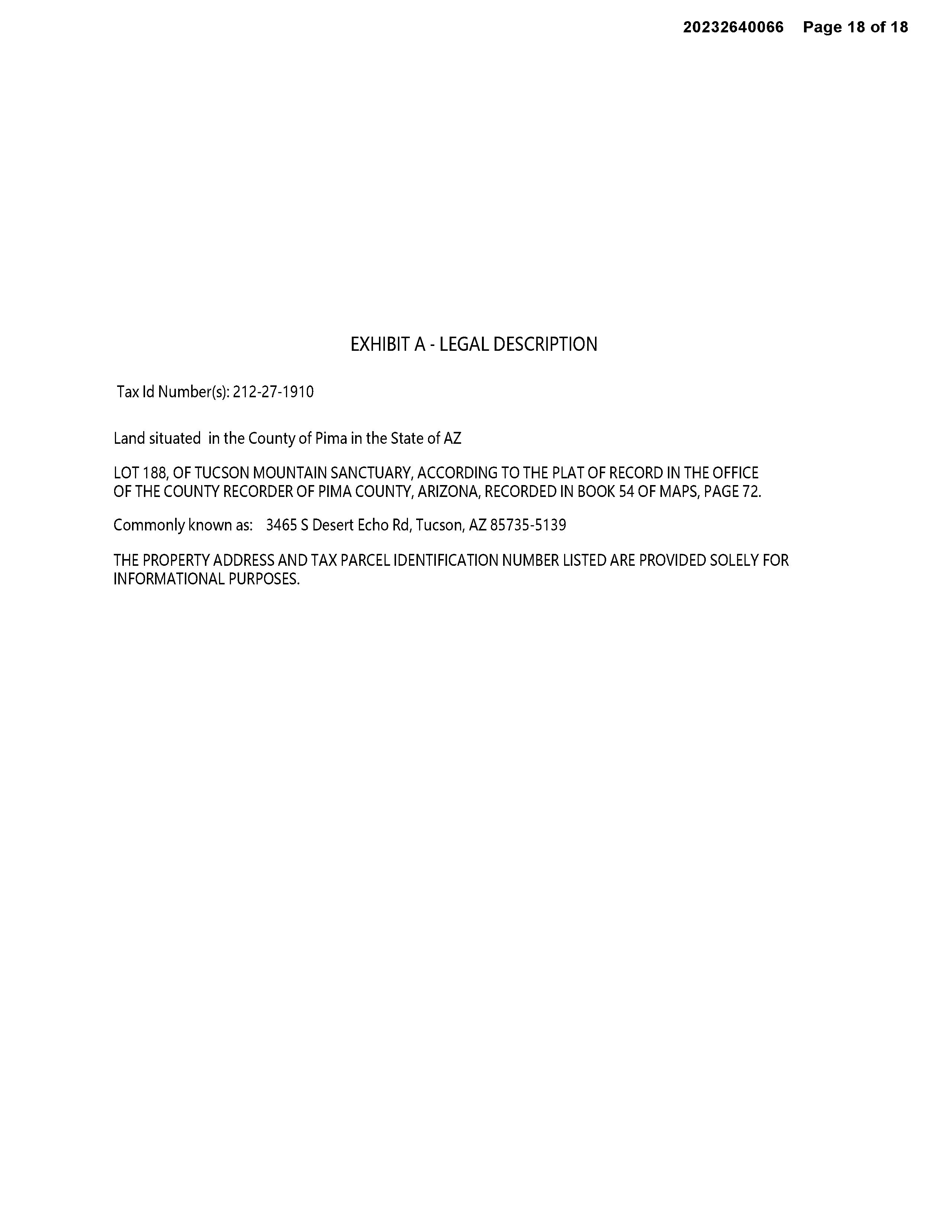 20232640066 Page 18 of 18

EXHIBIT A - LEGAL DESCRIPTION

Tax Id Number(s): 212-27-1910

Land situated in the County of Pima in the State of AZ

LOT 188, OF TUCSON MOUNTAIN SANCTUARY, ACCORDING TO THE PLAT OF RECORD IN THE OFFICE OF THE COUNTY RECORDER OF PIMA COUNTY, ARIZONA, RECORDED IN BOOK 54 OF MAPS, PAGE 72.

Commonly known as: 3465 S Desert Echo Rd, Tucson, AZ 85735-5139

THE PROPERTY ADDRESS AND TAX PARCEL IDENTIFICATION NUMBER LISTED ARE PROVIDED SOLELY FOR INFORMATIONAL PURPOSES.